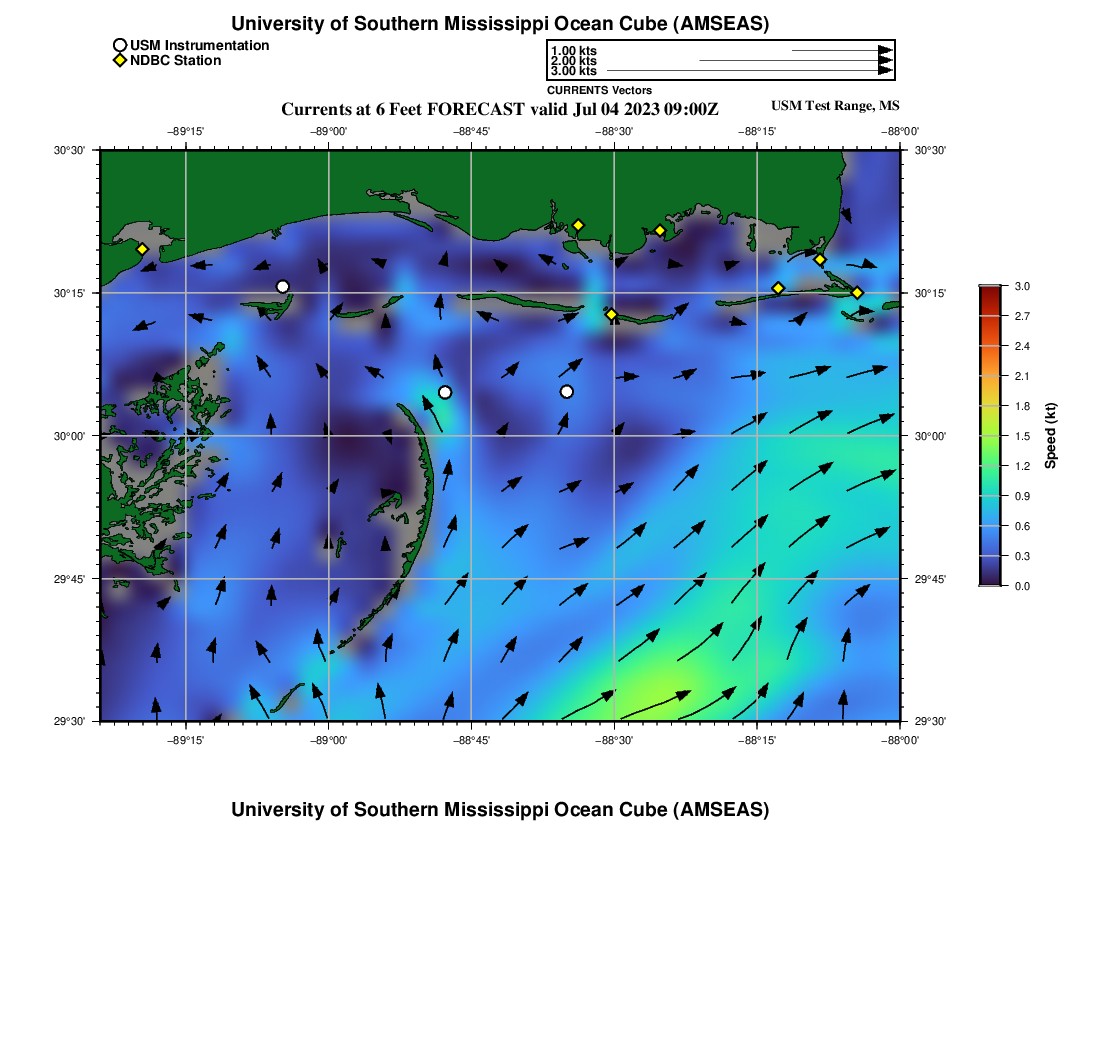 University of Southern Mississippi Ocean Cube (AMSEAS)

USM Instrumentation
NDBC Station

1.00 kts
2.00 kts
3.00 kts
CURRENTS Vectors

Currents at 6 Feet FORECAST valid Jul 04 2023 09:00Z

USM Test Range, MS

−89°15' −89°00' −88°45' −88°30' −88°15' −88°00'

30°30' 30°15' 30°00' 29°45' 29°30'

30°30' 30°15' 30°00' 29°45' 29°30'

−89°15' −89°00' −88°45' −88°30' −88°15' −88°00'

3.0
2.7
2.4
2.1
1.8
1.5
1.2
0.9
0.6
0.3
0.0
Speed (kt)

University of Southern Mississippi Ocean Cube (AMSEAS)